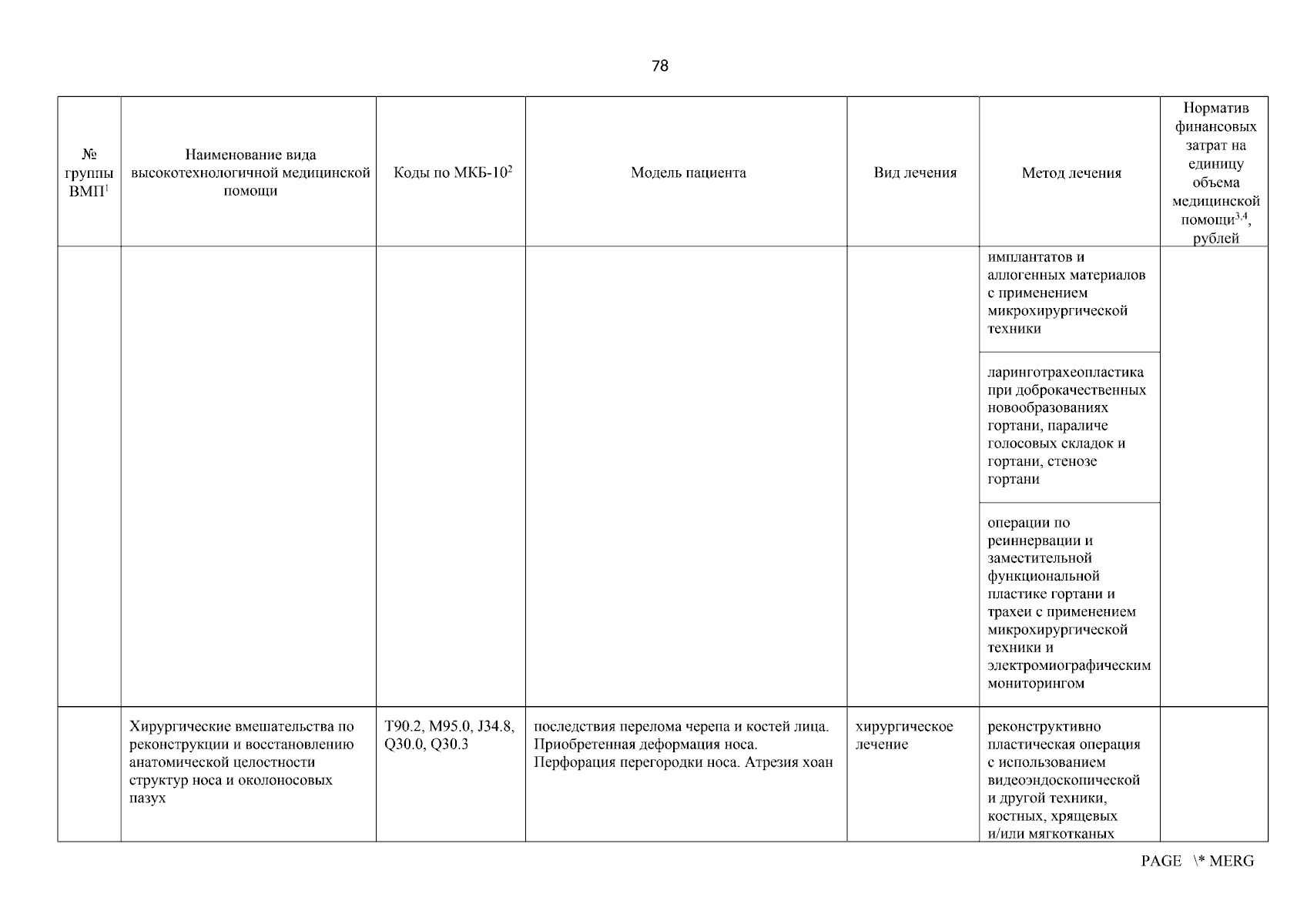 78

| № группы ВМП$^1$ | Наименование вида высокотехнологичной медицинской помощи | Коды по МКБ-10$^2$ | Модель пациента | Вид лечения | Метод лечения | Норматив финансовых затрат на единицу объема медицинской помощи$^{3,4}$, рублей |
|---|---|---|---|---|---|---|
| | | | | | имплантатов и аллогенных материалов с применением микрохирургической техники | |
| | | | | | ларинготрахеопластика при доброкачественных новообразованиях гортани, параличе голосовых складок и гортани, стенозе гортани | |
| | | | | | операции по реиннервации и заместительной функциональной пластике гортани и трахеи с применением микрохирургической техники и электромиографическим мониторингом | |
| | Хирургические вмешательства по реконструкции и восстановлению анатомической целостности структур носа и околоносовых пазух | T90.2, M95.0, J34.8, Q30.0, Q30.3 | последствия перелома черепа и костей лица. Приобретенная деформация носа. Перфорация перегородки носа. Атрезия хоан | хирургическое лечение | реконструктивно пластическая операция с использованием видеоэндоскопической и другой техники, костных, хрящевых и/или мягкотканых | |

PAGE \* MERG